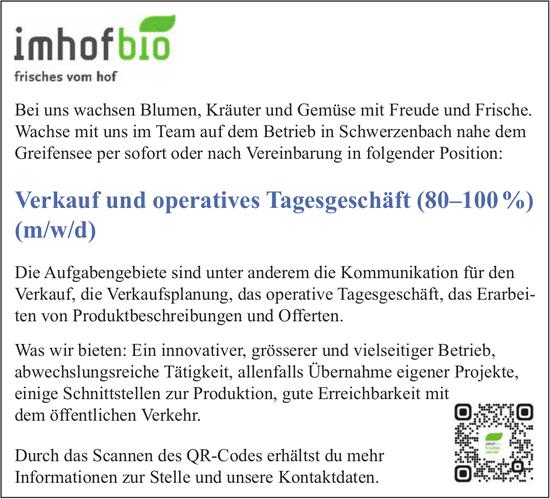 imhofbio
frisches vom hof

Bei uns wachsen Blumen, Kräuter und Gemüse mit Freude und Frische. Wachse mit uns im Team auf dem Betrieb in Schwerzenbach nahe dem Greifensee per sofort oder nach Vereinbarung in folgender Position:

Verkauf und operatives Tagesgeschäft (80–100 %) (m/w/d)

Die Aufgabengebiete sind unter anderem die Kommunikation für den Verkauf, die Verkaufsplanung, das operative Tagesgeschäft, das Erarbeiten von Produktbeschreibungen und Offerten.

Was wir bieten: Ein innovativer, grösserer und vielseitiger Betrieb, abwechslungsreiche Tätigkeit, allenfalls Übernahme eigener Projekte, einige Schnittstellen zur Produktion, gute Erreichbarkeit mit dem öffentlichen Verkehr.

Durch das Scannen des QR-Codes erhältst du mehr Informationen zur Stelle und unsere Kontaktdaten.